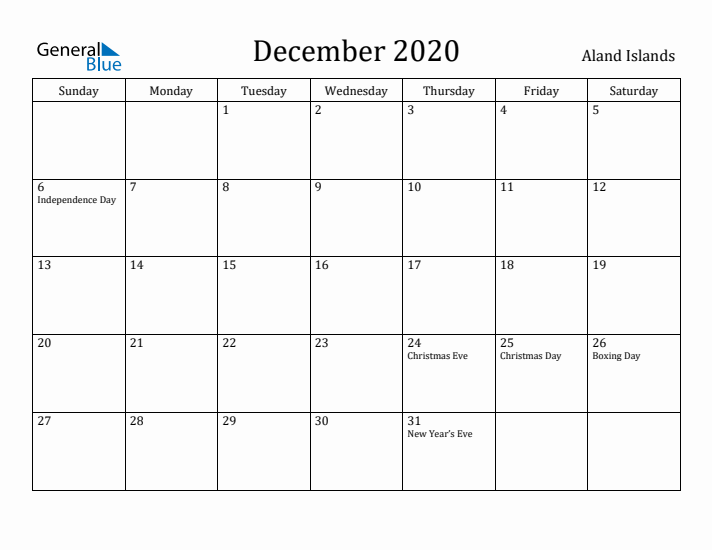 General Blue

December 2020

Aland Islands

| Sunday | Monday | Tuesday | Wednesday | Thursday | Friday | Saturday |
|---|---|---|---|---|---|---|
| | | 1 | 2 | 3 | 4 | 5 |
| 6 Independence Day | 7 | 8 | 9 | 10 | 11 | 12 |
| 13 | 14 | 15 | 16 | 17 | 18 | 19 |
| 20 | 21 | 22 | 23 | 24 Christmas Eve | 25 Christmas Day | 26 Boxing Day |
| 27 | 28 | 29 | 30 | 31 New Year's Eve | | |